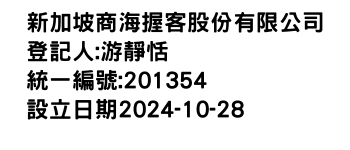 新加坡商海握客股份有限公司
登記人:游靜恬
統一編號:201354
設立日期2024-10-28